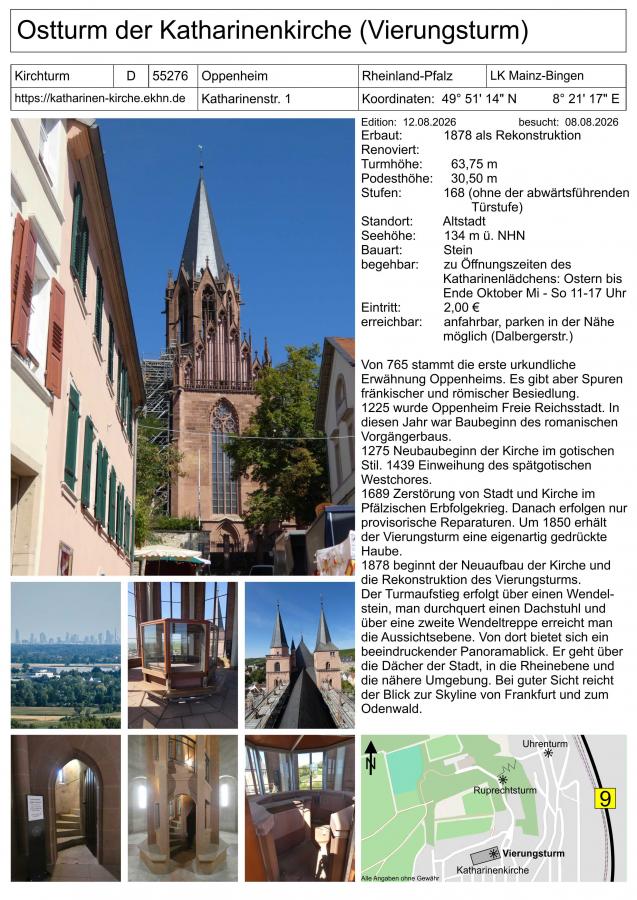 Ostturm der Katharinenkirche (Vierungsturm)

| Kirchturm | D | 55276 | Oppenheim | Rheinland-Pfalz | LK Mainz-Bingen |
|---|---|---|---|---|---|
| https://katharinen-kirche.ekhn.de | | | Katharinenstr. 1 | Koordinaten: 49° 51' 14" N | 8° 21' 17" E |

Edition: 12.08.2026 besucht: 08.08.2026
Erbaut: 1878 als Rekonstruktion
Renoviert:
Turmhöhe: 63,75 m
Podesthöhe: 30,50 m
Stufen: 168 (ohne der abwärtsführenden Türstufe)
Standort: Altstadt
Seehöhe: 134 m ü. NHN
Bauart: Stein
begehbar: zu Öffnungszeiten des Katharinenlädchens: Ostern bis Ende Oktober Mi - So 11-17 Uhr
Eintritt: 2,00 €
erreichbar: anfahrbar, parken in der Nähe möglich (Dalbergerstr.)

Von 765 stammt die erste urkundliche Erwähnung Oppenheims. Es gibt aber Spuren fränkischer und römischer Besiedlung.
1225 wurde Oppenheim Freie Reichsstadt. In diesen Jahr war Baubeginn des romanischen Vorgängerbaus.
1275 Neubaubeginn der Kirche im gotischen Stil. 1439 Einweihung des spätgotischen Westchores.
1689 Zerstörung von Stadt und Kirche im Pfälzischen Erbfolgekrieg. Danach erfolgen nur provisorische Reparaturen. Um 1850 erhält der Vierungsturm eine eigenartig gedrückte Haube.
1878 beginnt der Neuaufbau der Kirche und die Rekonstruktion des Vierungsturms.
Der Turmaufstieg erfolgt über einen Wendelstein, man durchquert einen Dachstuhl und über eine zweite Wendeltreppe erreicht man die Aussichtsebene. Von dort bietet sich ein beeindruckender Panoramablick. Er geht über die Dächer der Stadt, in die Rheinebene und die nähere Umgebung. Bei guter Sicht reicht der Blick zur Skyline von Frankfurt und zum Odenwald.

N
Uhrenturm
Ruprechtsturm
9
Vierungsturm
Katharinenkirche
Alle Angaben ohne Gewähr